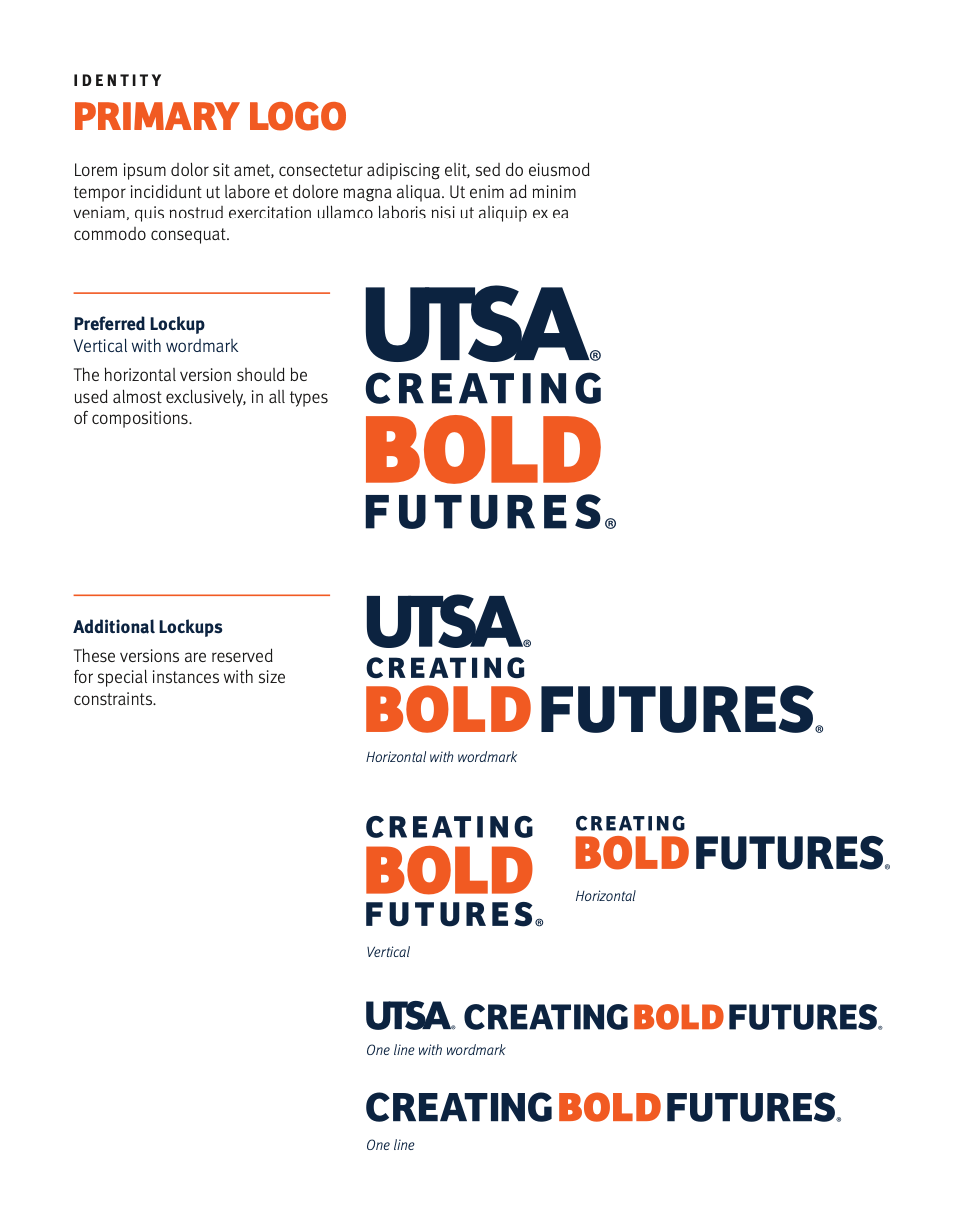 IDENTITY
PRIMARY LOGO

Lorem ipsum dolor sit amet, consectetur adipiscing elit, sed do eiusmod tempor incididunt ut labore et dolore magna aliqua. Ut enim ad minim veniam, quis nostrud exercitation ullamco laboris nisi ut aliquip ex ea commodo consequat.

Preferred Lockup
Vertical with wordmark

The horizontal version should be used almost exclusively, in all types of compositions.

UTSA®
CREATING
BOLD
FUTURES®

Additional Lockups

These versions are reserved for special instances with size constraints.

UTSA®
CREATING
BOLD FUTURES®

Horizontal with wordmark

CREATING
BOLD
FUTURES®

Vertical

CREATING
BOLD FUTURES®

Horizontal

UTSA® CREATING BOLD FUTURES®

One line with wordmark

CREATING BOLD FUTURES®

One line